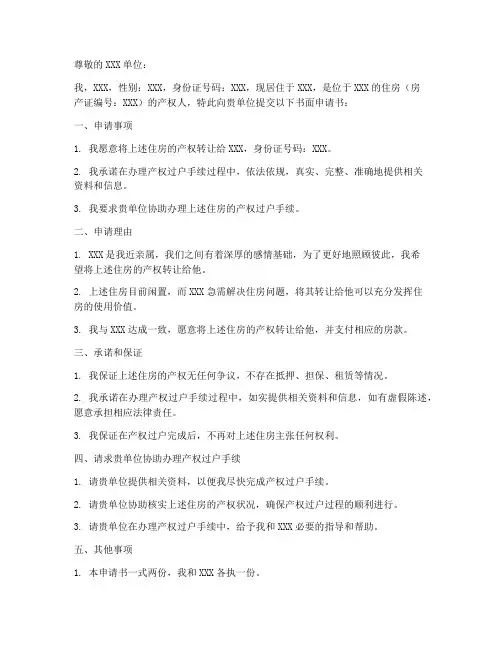 尊敬的 XXX 单位：

我，XXX，性别：XXX，身份证号码：XXX，现居住于 XXX，是位于 XXX 的住房（房产证编号：XXX）的产权人，特此向贵单位提交以下书面申请书：

一、申请事项

1. 我愿意将上述住房的产权转让给 XXX，身份证号码：XXX。

2. 我承诺在办理产权过户手续过程中，依法依规，真实、完整、准确地提供相关资料和信息。

3. 我要求贵单位协助办理上述住房的产权过户手续。

二、申请理由

1. XXX 是我近亲属，我们之间有着深厚的感情基础，为了更好地照顾彼此，我希望将上述住房的产权转让给他。

2. 上述住房目前闲置，而 XXX 急需解决住房问题，将其转让给他可以充分发挥住房的使用价值。

3. 我与 XXX 达成一致，愿意将上述住房的产权转让给他，并支付相应的房款。

三、承诺和保证

1. 我保证上述住房的产权无任何争议，不存在抵押、担保、租赁等情况。

2. 我承诺在办理产权过户手续过程中，如实提供相关资料和信息，如有虚假陈述，愿意承担相应法律责任。

3. 我保证在产权过户完成后，不再对上述住房主张任何权利。

四、请求贵单位协助办理产权过户手续

1. 请贵单位提供相关资料，以便我尽快完成产权过户手续。

2. 请贵单位协助核实上述住房的产权状况，确保产权过户过程的顺利进行。

3. 请贵单位在办理产权过户手续中，给予我和 XXX 必要的指导和帮助。

五、其他事项

1. 本申请书一式两份，我和 XXX 各执一份。